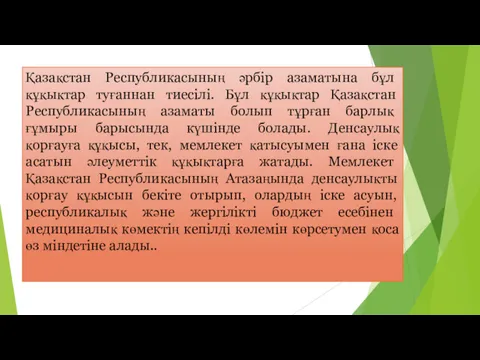 Қазақстан Республикасының әрбір азаматына бұл құқықтар туғаннан тиесілі. Бұл құқықтар Қазақстан Республикасының азаматы болып тұрған барлық ғұмыры барысында күшінде болады. Денсаулық қорғауға құқысы, тек, мемлекет қатысуымен ғана іске асатын әлеуметтік құқықтарға жатады. Мемлекет Қазақстан Республикасының Атазаңында денсаулықты қорғау құқысын бекіте отырып, олардың іске асуын, республикалық және жергілікті бюджет есебінен медициналық көмектің кепілді көлемін көрсетумен қоса өз міндетіне алады..